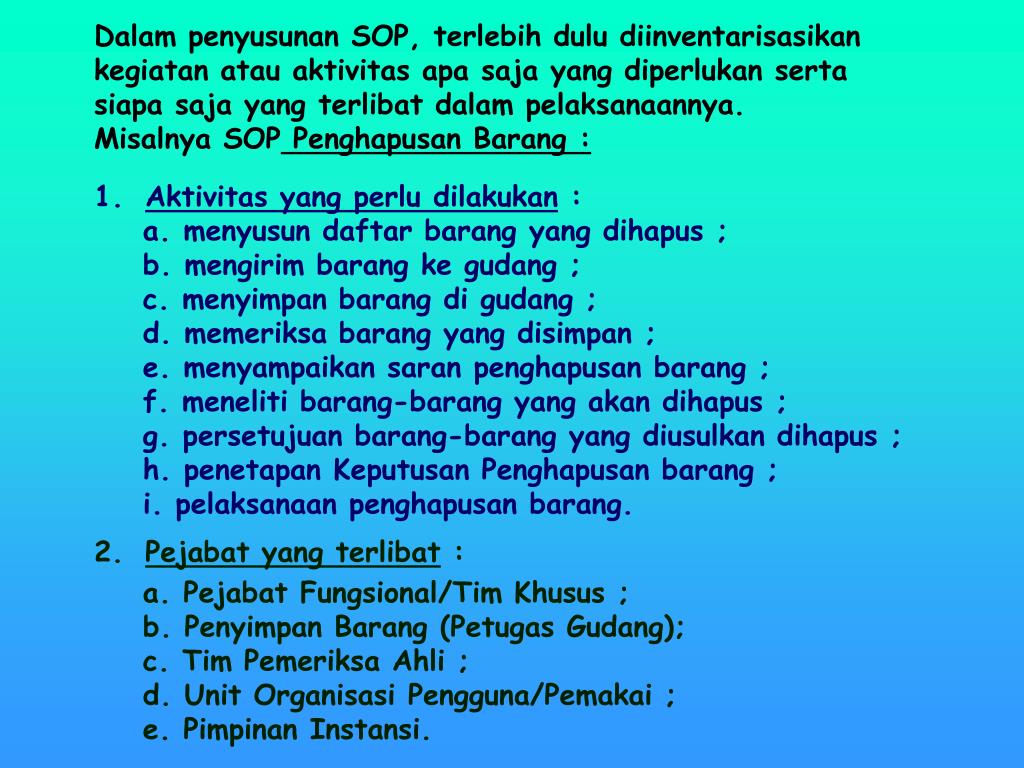 Dalam penyusunan SOP, terlebih dulu diinventarisasikan kegiatan atau aktivitas apa saja yang diperlukan serta siapa saja yang terlibat dalam pelaksanaannya.
Misalnya SOP Penghapusan Barang :

1. Aktivitas yang perlu dilakukan :
a. menyusun daftar barang yang dihapus ;
b. mengirim barang ke gudang ;
c. menyimpan barang di gudang ;
d. memeriksa barang yang disimpan ;
e. menyampaikan saran penghapusan barang ;
f. meneliti barang-barang yang akan dihapus ;
g. persetujuan barang-barang yang diusulkan dihapus ;
h. penetapan Keputusan Penghapusan barang ;
i. pelaksanaan penghapusan barang.

2. Pejabat yang terlibat :
a. Pejabat Fungsional/Tim Khusus ;
b. Penyimpan Barang (Petugas Gudang);
c. Tim Pemeriksa Ahli ;
d. Unit Organisasi Pengguna/Pemakai ;
e. Pimpinan Instansi.